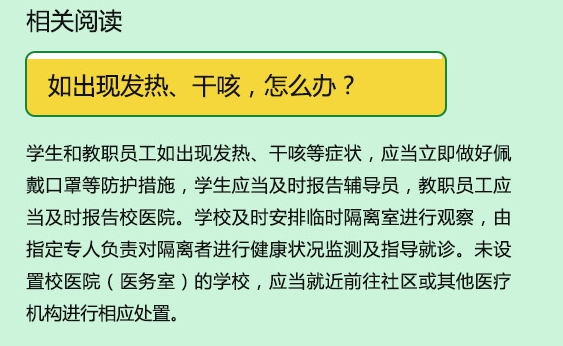 相关阅读

如出现发热、干咳，怎么办？

学生和教职员工如出现发热、干咳等症状，应当立即做好佩戴口罩等防护措施，学生应当及时报告辅导员，教职员工应当及时报告校医院。学校及时安排临时隔离室进行观察，由指定专人负责对隔离者进行健康状况监测及指导就诊。未设置校医院（医务室）的学校，应当就近前往社区或其他医疗机构进行相应处置。